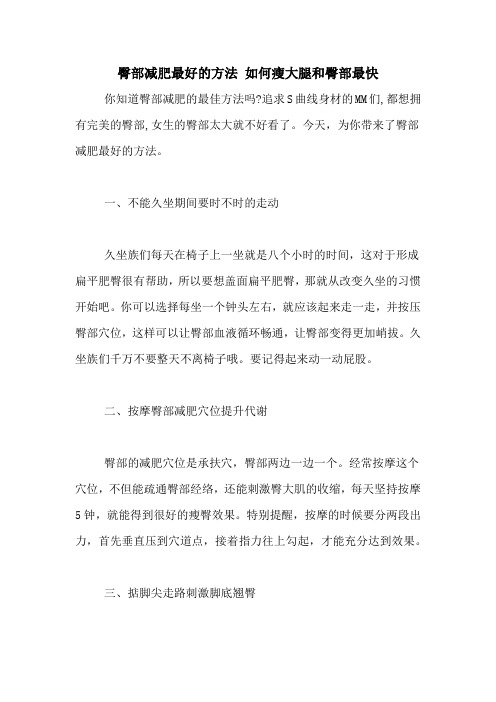 臀部减肥最好的方法 如何瘦大腿和臀部最快

你知道臀部减肥的最佳方法吗?追求S曲线身材的MM们,都想拥有完美的臀部,女生的臀部太大就不好看了。今天，为你带来了臀部减肥最好的方法。

一、不能久坐期间要时不时的走动

久坐族们每天在椅子上一坐就是八个小时的时间，这对于形成扁平肥臀很有帮助，所以要想盖面扁平肥臀，那就从改变久坐的习惯开始吧。你可以选择每坐一个钟头左右，就应该起来走一走，并按压臀部穴位，这样可以让臀部血液循环畅通，让臀部变得更加峭拔。久坐族们千万不要整天不离椅子哦。要记得起来动一动屁股。

二、按摩臀部减肥穴位提升代谢

臀部的减肥穴位是承扶穴，臀部两边一边一个。经常按摩这个穴位，不但能疏通臀部经络，还能刺激臀大肌的收缩，每天坚持按摩5钟，就能得到很好的瘦臀效果。特别提醒，按摩的时候要分两段出力，首先垂直压到穴道点，接着指力往上勾起，才能充分达到效果。

三、掂脚尖走路刺激脚底翘臀